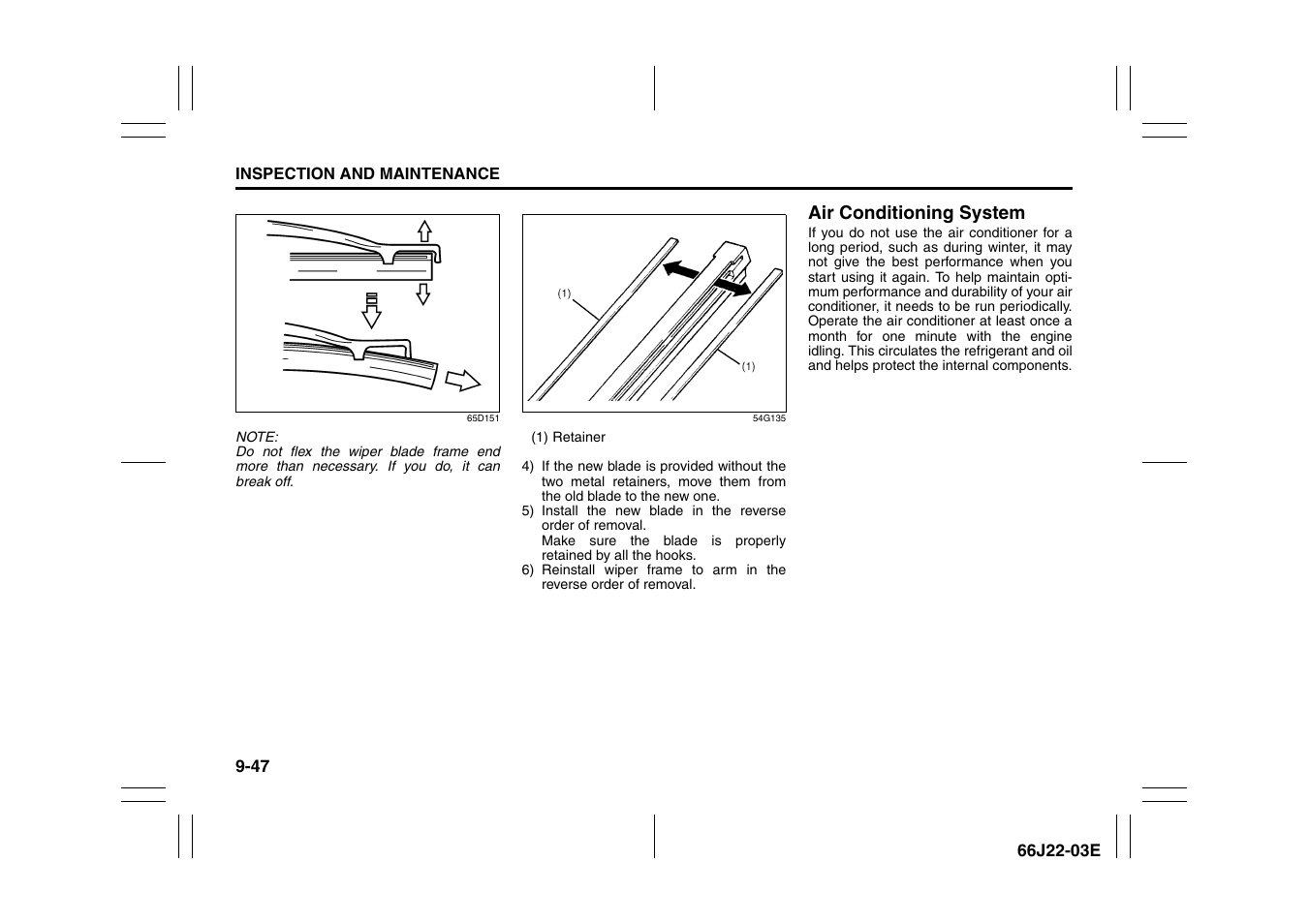 INSPECTION AND MAINTENANCE

65D151

NOTE:
Do not flex the wiper blade frame end more than necessary. If you do, it can break off.

(1)

(1)

54G135

(1) Retainer

4) If the new blade is provided without the two metal retainers, move them from the old blade to the new one.
5) Install the new blade in the reverse order of removal.
Make sure the blade is properly retained by all the hooks.
6) Reinstall wiper frame to arm in the reverse order of removal.

Air Conditioning System
If you do not use the air conditioner for a long period, such as during winter, it may not give the best performance when you start using it again. To help maintain optimum performance and durability of your air conditioner, it needs to be run periodically. Operate the air conditioner at least once a month for one minute with the engine idling. This circulates the refrigerant and oil and helps protect the internal components.

9-47

66J22-03E